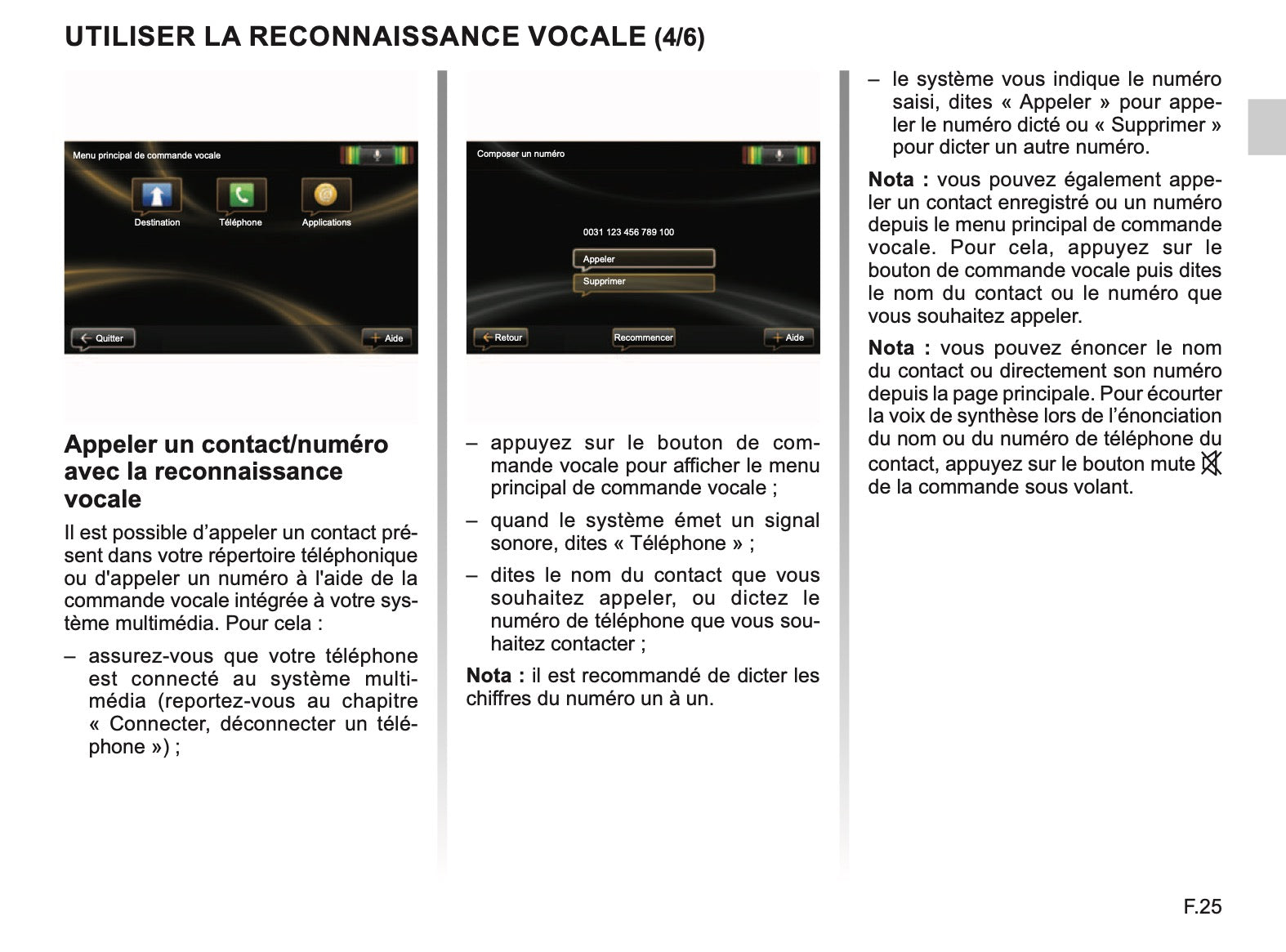 UTILISER LA RECONNAISSANCE VOCALE (4/6)

Menu principal de commande vocale

Destination Téléphone Applications

Quitter Aide

Appeler un contact/numéro avec la reconnaissance vocale

Il est possible d'appeler un contact présent dans votre répertoire téléphonique ou d'appeler un numéro à l'aide de la commande vocale intégrée à votre système multimédia. Pour cela :

– assurez-vous que votre téléphone est connecté au système multimédia (reportez-vous au chapitre « Connecter, déconnecter un téléphone ») ;

Composer un numéro

0031 123 456 789 100

Appeler

Supprimer

Retour Recommencer Aide

– appuyez sur le bouton de commande vocale pour afficher le menu principal de commande vocale ;

– quand le système émet un signal sonore, dites « Téléphone » ;

– dites le nom du contact que vous souhaitez appeler, ou dictez le numéro de téléphone que vous souhaitez contacter ;

Nota : il est recommandé de dicter les chiffres du numéro un à un.

– le système vous indique le numéro saisi, dites « Appeler » pour appeler le numéro dicté ou « Supprimer » pour dicter un autre numéro.

Nota : vous pouvez également appeler un contact enregistré ou un numéro depuis le menu principal de commande vocale. Pour cela, appuyez sur le bouton de commande vocale puis dites le nom du contact ou le numéro que vous souhaitez appeler.

Nota : vous pouvez énoncer le nom du contact ou directement son numéro depuis la page principale. Pour écourter la voix de synthèse lors de l'énonciation du nom ou du numéro de téléphone du contact, appuyez sur le bouton mute de la commande sous volant.

F.25